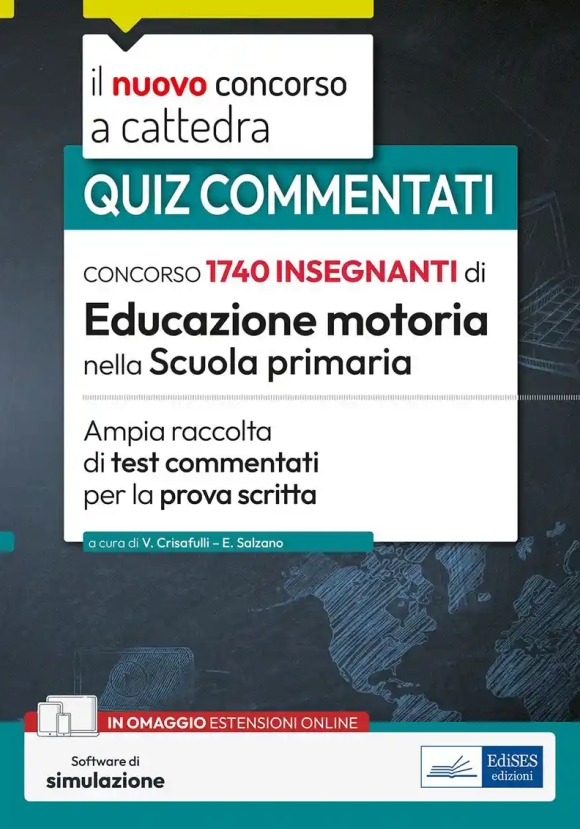 il nuovo concorso a cattedra

QUIZ COMMENTATI

CONCORSO 1740 INSEGNANTI di
Educazione motoria
nella Scuola primaria

Ampia raccolta di test commentati per la prova scritta

a cura di V. Crisafulli – E. Salzano

IN OMAGGIO ESTENSIONI ONLINE

Software di simulazione

EdiSES edizioni